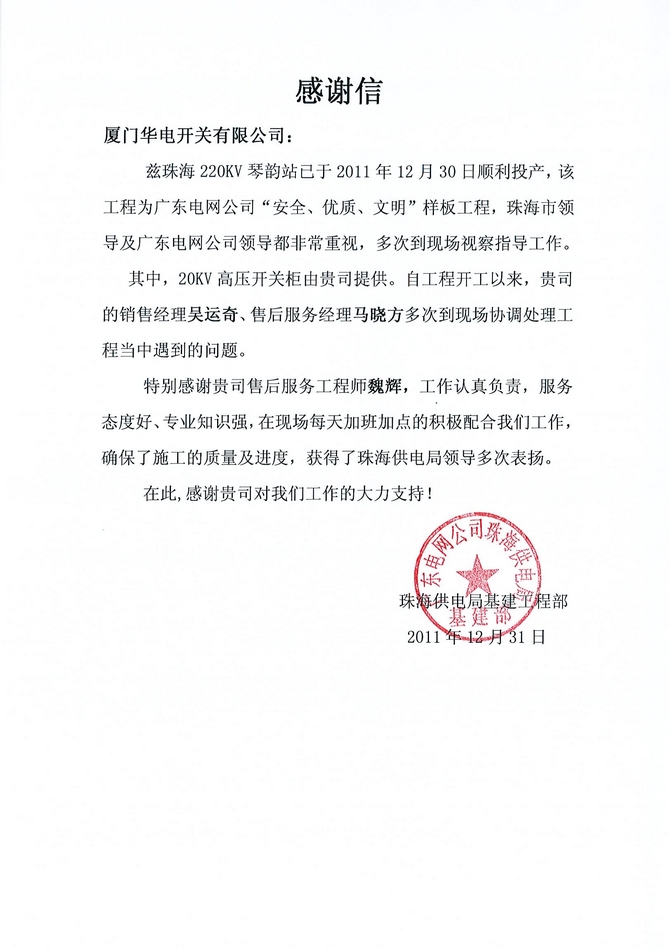 感谢信

厦门华电开关有限公司：

兹珠海 220KV 琴韵站已于 2011 年 12 月 30 日顺利投产，该工程为广东电网公司“安全、优质、文明”样板工程，珠海市领导及广东电网公司领导都非常重视，多次到现场视察指导工作。

其中，20KV 高压开关柜由贵司提供。自工程开工以来，贵司的销售经理吴运奇、售后服务经理马晓方多次到现场协调处理工程当中遇到的问题。

特别感谢贵司售后服务工程师魏辉，工作认真负责，服务态度好、专业知识强，在现场每天加班加点的积极配合我们工作，确保了施工的质量及进度，获得了珠海供电局领导多次表扬。

在此，感谢贵司对我们工作的大力支持！

东电网公司珠海供电局
基建部

珠海供电局基建工程部
2011 年 12 月 31 日